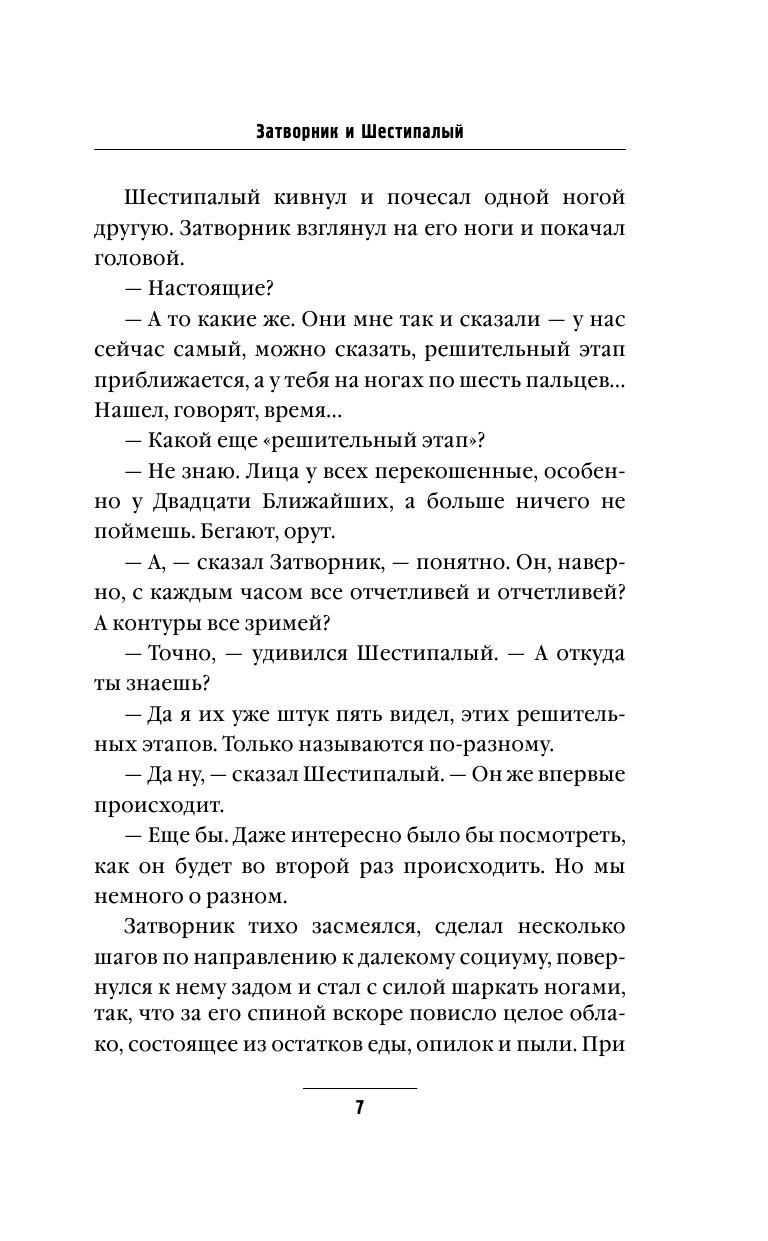 Затворник и Шестипалый

Шестипалый кивнул и почесал одной ногой другую. Затворник взглянул на его ноги и покачал головой.

— Настоящие?

— А то какие же. Они мне так и сказали — у нас сейчас самый, можно сказать, решительный этап приближается, а у тебя на ногах по шесть пальцев... Нашел, говорят, время...

— Какой еще «решительный этап»?

— Не знаю. Лица у всех перекошенные, особенно у Двадцати Ближайших, а больше ничего не поймешь. Бегают, орут.

— А, — сказал Затворник, — понятно. Он, наверно, с каждым часом все отчетливей и отчетливей? А контуры все зримей?

— Точно, — удивился Шестипалый. — А откуда ты знаешь?

— Да я их уже штук пять видел, этих решительных этапов. Только называются по-разному.

— Да ну, — сказал Шестипалый. — Он же впервые происходит.

— Еще бы. Даже интересно было бы посмотреть, как он будет во второй раз происходить. Но мы немного о разном.

Затворник тихо засмеялся, сделал несколько шагов по направлению к далекому социуму, повернулся к нему задом и стал с силой шаркать ногами, так, что за его спиной вскоре повисло целое облако, состоящее из остатков еды, опилок и пыли. При

7